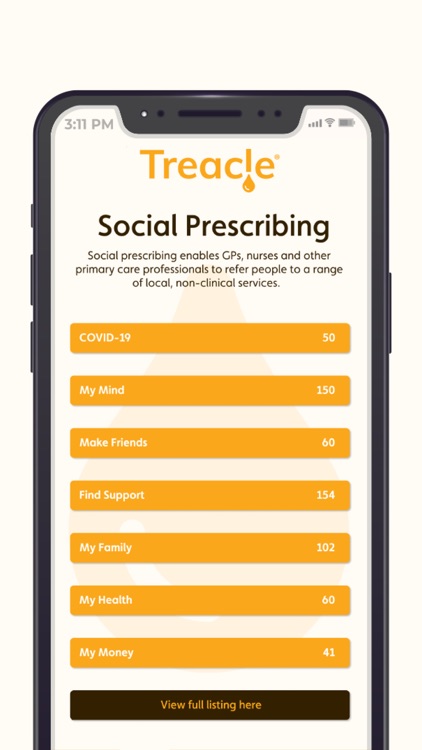 3:11 PM

Treacle®

Social Prescribing

Social prescribing enables GPs, nurses and other primary care professionals to refer people to a range of local, non-clinical services.

COVID-19 50

My Mind 150

Make Friends 60

Find Support 154

My Family 102

My Health 60

My Money 41

View full listing here